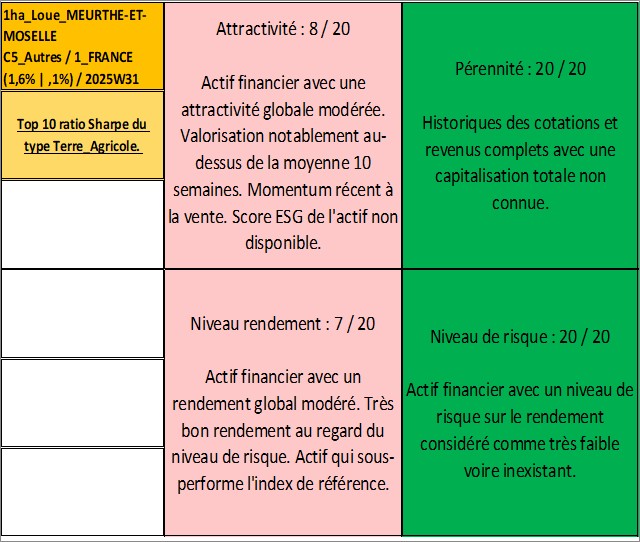 1ha_Loue_MEURTHE-ET-MOSELLE
C5_Autres / 1_FRANCE
(1,6% | ,1%) / 2025W31

Top 10 ratio Sharpe du type Terre_Agricole.

Attractivité : 8 / 20

Actif financier avec une attractivité globale modérée. Valorisation notablement au-dessus de la moyenne 10 semaines. Momentum récent à la vente. Score ESG de l'actif non disponible.

Pérennité : 20 / 20

Historiques des cotations et revenus complets avec une capitalisation totale non connue.

Niveau rendement : 7 / 20

Actif financier avec un rendement global modéré. Très bon rendement au regard du niveau de risque. Actif qui sous-performe l'index de référence.

Niveau de risque : 20 / 20

Actif financier avec un niveau de risque sur le rendement considéré comme très faible voire inexistant.